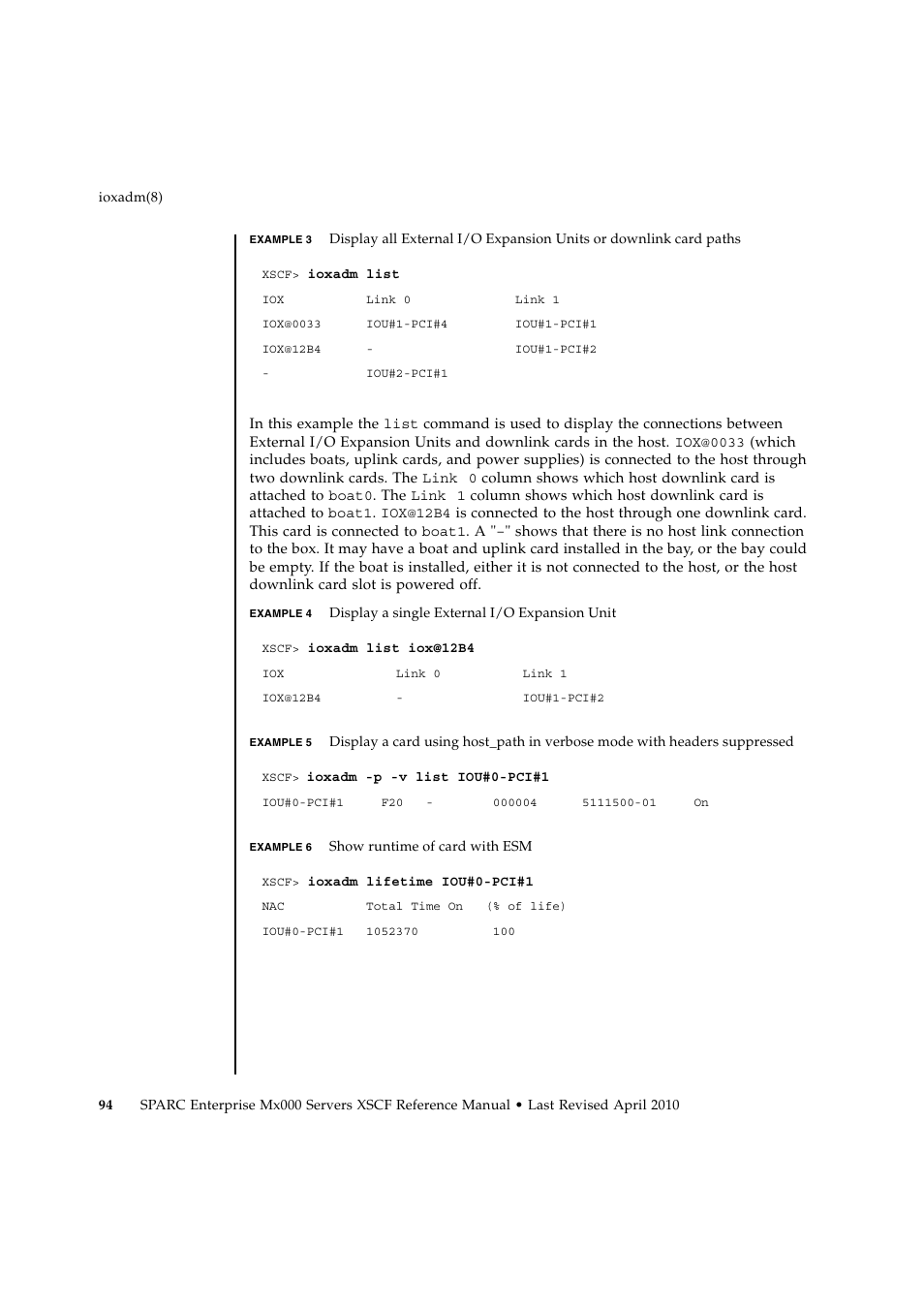 ioxadm(8)

EXAMPLE 3 Display all External I/O Expansion Units or downlink card paths

XSCF> ioxadm list
IOX Link 0 Link 1
IOX@0033 IOU#1-PCI#4 IOU#1-PCI#1
IOX@12B4 - IOU#1-PCI#2
- IOU#2-PCI#1

In this example the list command is used to display the connections between External I/O Expansion Units and downlink cards in the host. IOX@0033 (which includes boats, uplink cards, and power supplies) is connected to the host through two downlink cards. The Link 0 column shows which host downlink card is attached to boat0. The Link 1 column shows which host downlink card is attached to boat1. IOX@12B4 is connected to the host through one downlink card. This card is connected to boat1. A "-" shows that there is no host link connection to the box. It may have a boat and uplink card installed in the bay, or the bay could be empty. If the boat is installed, either it is not connected to the host, or the host downlink card slot is powered off.

EXAMPLE 4 Display a single External I/O Expansion Unit

XSCF> ioxadm list iox@12B4
IOX Link 0 Link 1
IOX@12B4 - IOU#1-PCI#2

EXAMPLE 5 Display a card using host_path in verbose mode with headers suppressed

XSCF> ioxadm -p -v list IOU#0-PCI#1
IOU#0-PCI#1 F20 - 000004 5111500-01 On

EXAMPLE 6 Show runtime of card with ESM

XSCF> ioxadm lifetime IOU#0-PCI#1
NAC Total Time On (% of life)
IOU#0-PCI#1 1052370 100

94 SPARC Enterprise Mx000 Servers XSCF Reference Manual • Last Revised April 2010